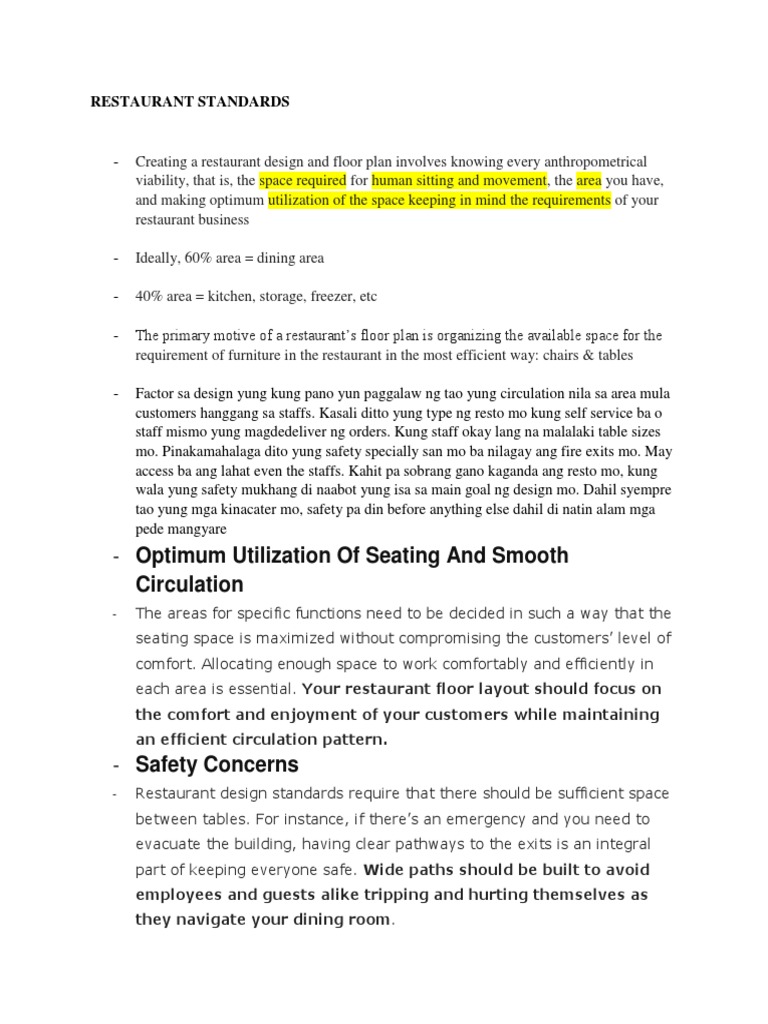 RESTAURANT STANDARDS

- Creating a restaurant design and floor plan involves knowing every anthropometrical viability, that is, the space required for human sitting and movement, the area you have, and making optimum utilization of the space keeping in mind the requirements of your restaurant business

- Ideally, 60% area = dining area

- 40% area = kitchen, storage, freezer, etc

- The primary motive of a restaurant's floor plan is organizing the available space for the requirement of furniture in the restaurant in the most efficient way: chairs & tables

- Factor sa design yung kung pano yun paggalaw ng tao yung circulation nila sa area mula customers hanggang sa staffs. Kasali ditto yung type ng resto mo kung self service ba o staff mismo yung magdedeliver ng orders. Kung staff okay lang na malalaki table sizes mo. Pinakamahalaga dito yung safety specially san mo ba nilagay ang fire exits mo. May access ba ang lahat even the staffs. Kahit pa sobrang gano kaganda ang resto mo, kung wala yung safety mukhang di naabot yung isa sa main goal ng design mo. Dahil syempre tao yung mga kinacater mo, safety pa din before anything else dahil di natin alam mga pede mangyare

- Optimum Utilization Of Seating And Smooth Circulation

- The areas for specific functions need to be decided in such a way that the seating space is maximized without compromising the customers' level of comfort. Allocating enough space to work comfortably and efficiently in each area is essential. Your restaurant floor layout should focus on the comfort and enjoyment of your customers while maintaining an efficient circulation pattern.

- Safety Concerns

- Restaurant design standards require that there should be sufficient space between tables. For instance, if there's an emergency and you need to evacuate the building, having clear pathways to the exits is an integral part of keeping everyone safe. Wide paths should be built to avoid employees and guests alike tripping and hurting themselves as they navigate your dining room.